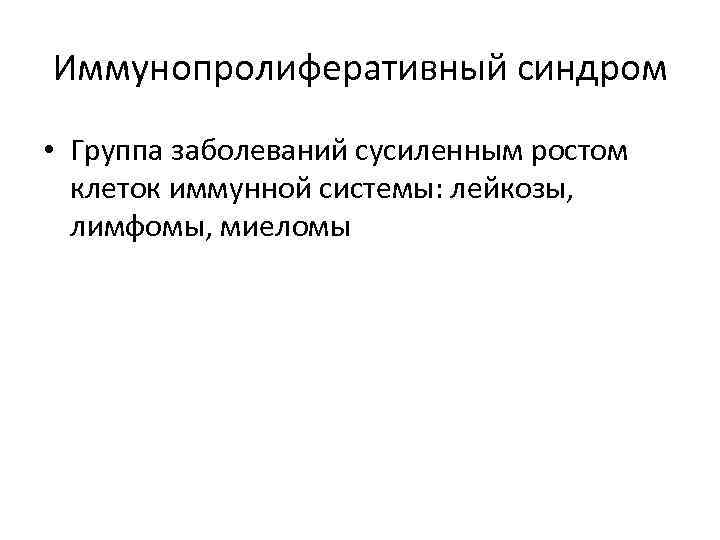 Иммунопролиферативный синдром

• Группа заболеваний сусиленным ростом клеток иммунной системы: лейкозы, лимфомы, миеломы